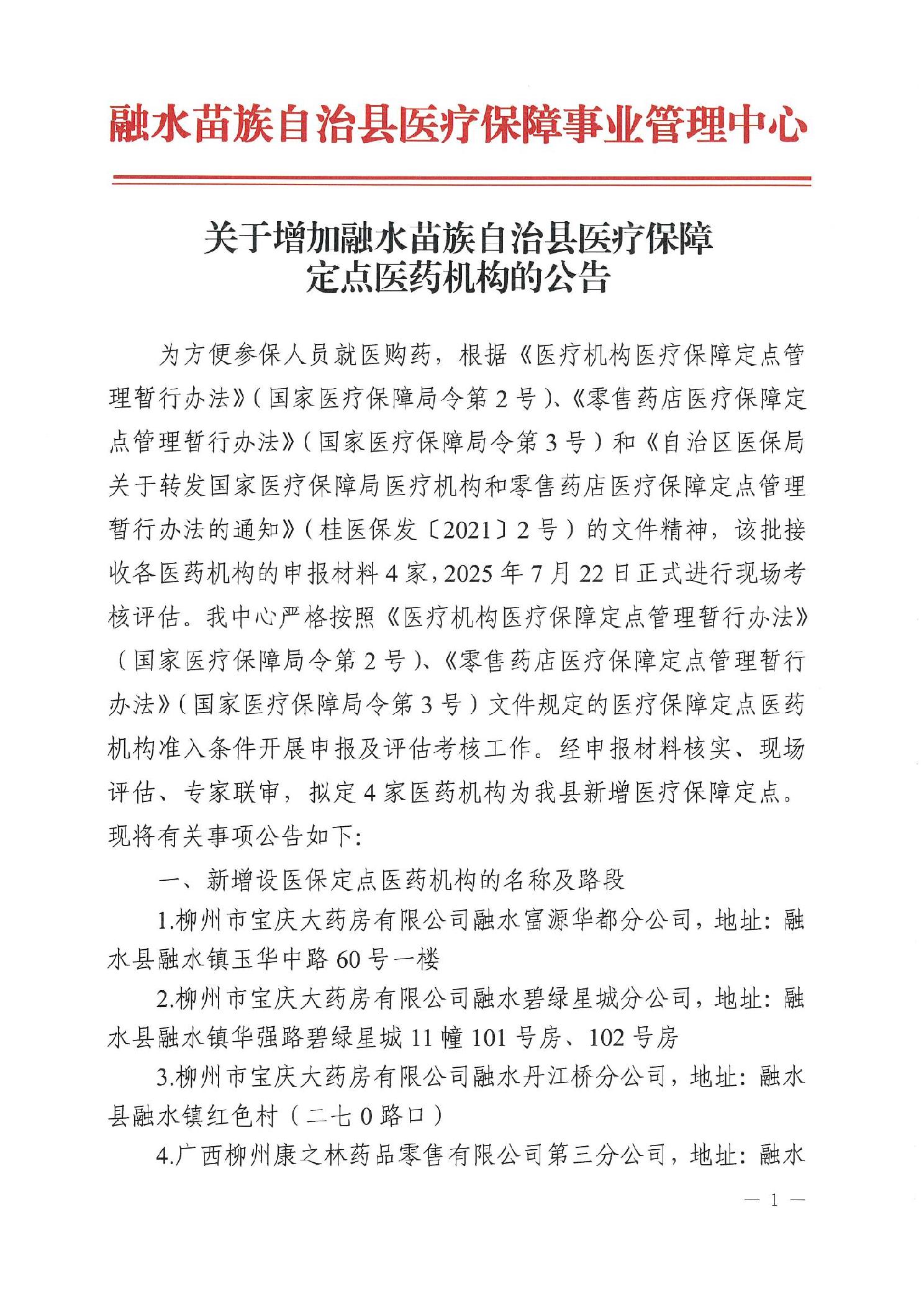 融水苗族自治县医疗保障事业管理中心

关于增加融水苗族自治县医疗保障定点医药机构的公告

为方便参保人员就医购药，根据《医疗机构医疗保障定点管理暂行办法》（国家医疗保障局令第2号）、《零售药店医疗保障定点管理暂行办法》（国家医疗保障局令第3号）和《自治区医保局关于转发国家医疗保障局医疗机构和零售药店医疗保障定点管理暂行办法的通知》（桂医保发〔2021〕2号）的文件精神，该批接收各医药机构的申报材料4家，2025年7月22日正式进行现场考核评估。我中心严格按照《医疗机构医疗保障定点管理暂行办法》（国家医疗保障局令第2号）、《零售药店医疗保障定点管理暂行办法》（国家医疗保障局令第3号）文件规定的医疗保障定点医药机构准入条件开展申报及评估考核工作。经申报材料核实、现场评估、专家联审，拟定4家医药机构为我县新增医疗保障定点。现将有关事项公告如下：

一、新增设医保定点医药机构的名称及路段

1.柳州市宝庆大药房有限公司融水富源华都分公司，地址：融水县融水镇玉华中路60号一楼

2.柳州市宝庆大药房有限公司融水碧绿星城分公司，地址：融水县融水镇华强路碧绿星城11幢101号房、102号房

3.柳州市宝庆大药房有限公司融水丹江桥分公司，地址：融水县融水镇红色村（二七0路口）

4.广西柳州康之林药品零售有限公司第三分公司，地址：融水

— 1 —